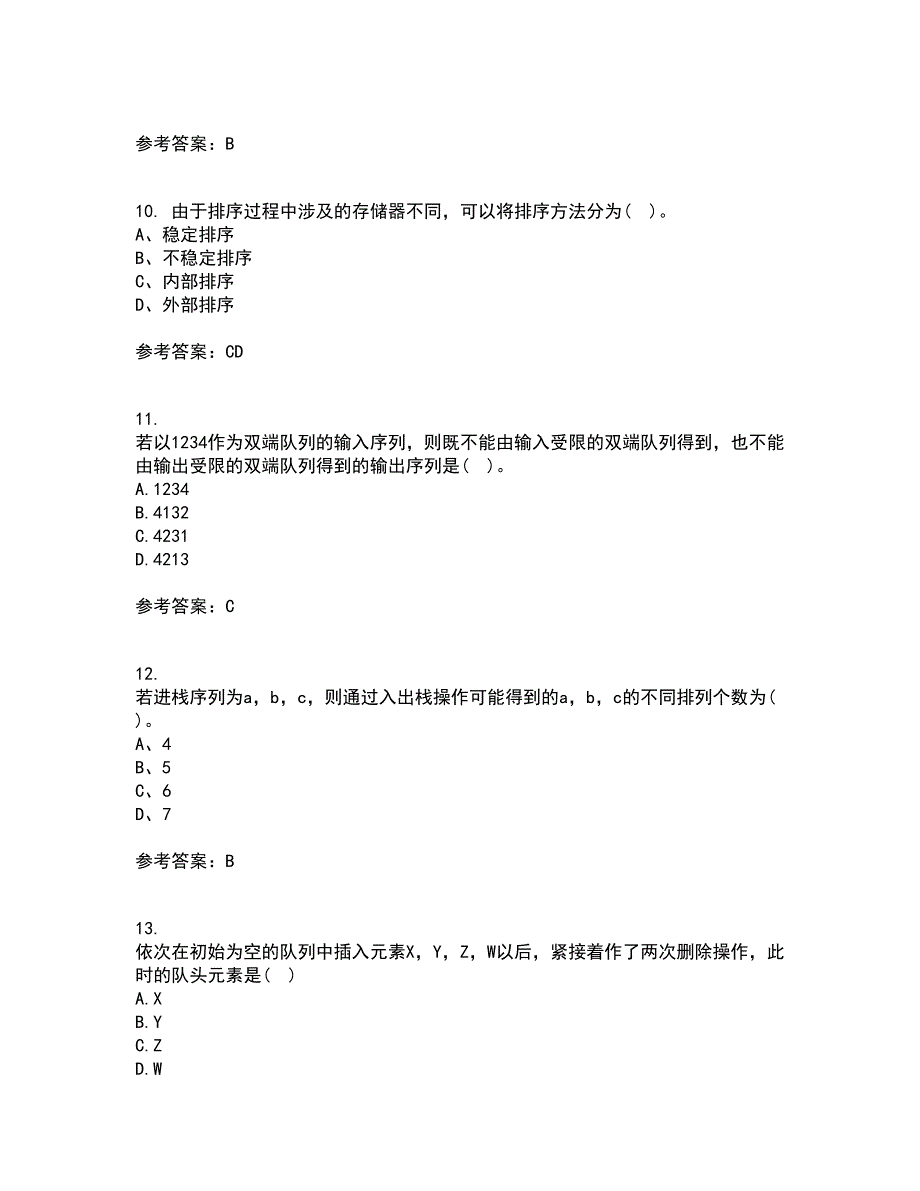 参考答案：B

10. 由于排序过程中涉及的存储器不同，可以将排序方法分为（ ）。
A、稳定排序
B、不稳定排序
C、内部排序
D、外部排序

参考答案：CD

11.
若以1234作为双端队列的输入序列，则既不能由输入受限的双端队列得到，也不能由输出受限的双端队列得到的输出序列是（ ）。
A.1234
B.4132
C.4231
D.4213

参考答案：C

12.
若进栈序列为a，b，c，则通过入出栈操作可能得到的a，b，c的不同排列个数为（ ）。
A、4
B、5
C、6
D、7

参考答案：B

13.
依次在初始为空的队列中插入元素X，Y，Z，W以后，紧接着作了两次删除操作，此时的队头元素是（ ）
A.X
B.Y
C.Z
D.W